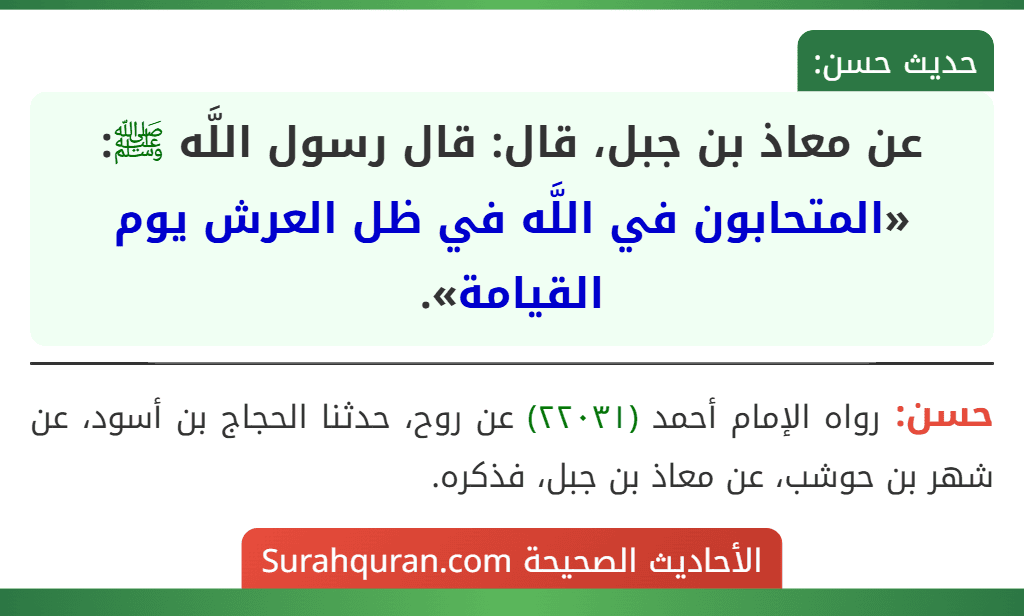 حديث حسن:

عن معاذ بن جبل، قال: قال رسول اللَّه ﷺ: «المتحابون في اللَّه في ظل العرش يوم القيامة».

حسن: رواه الإمام أحمد (٢٢٠٣١) عن روح، حدثنا الحجاج بن أسود، عن شهر بن حوشب، عن معاذ بن جبل، فذكره.

الأحاديث الصحيحة Surahquran.com